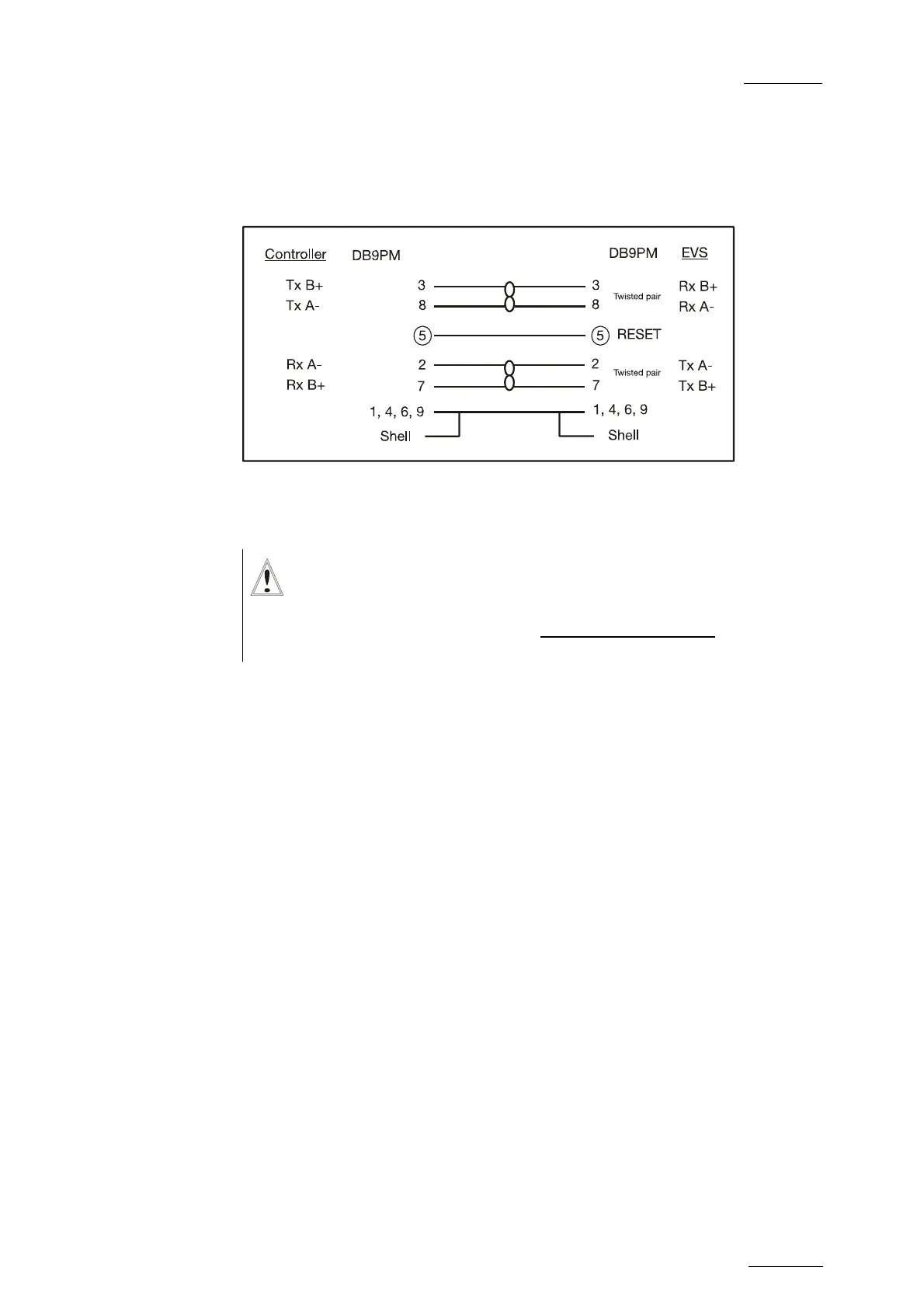 Controller DB9PM

DB9PM EVS

Tx B+ 3 3 Twisted pair Rx B+

Tx A- 8 8 Rx A-

5 5 RESET

Rx A- 2 2 Twisted pair Tx A-

Rx B+ 7 7 Tx B+

1, 4, 6, 9 1, 4, 6, 9

Shell Shell